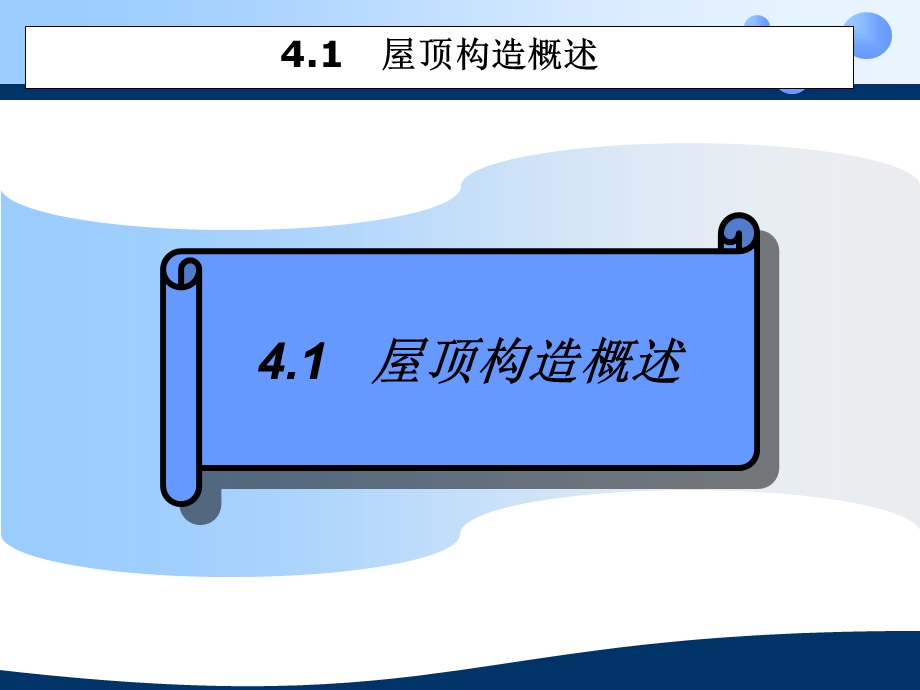 4.1　屋顶构造概述

4.1　屋顶构造概述